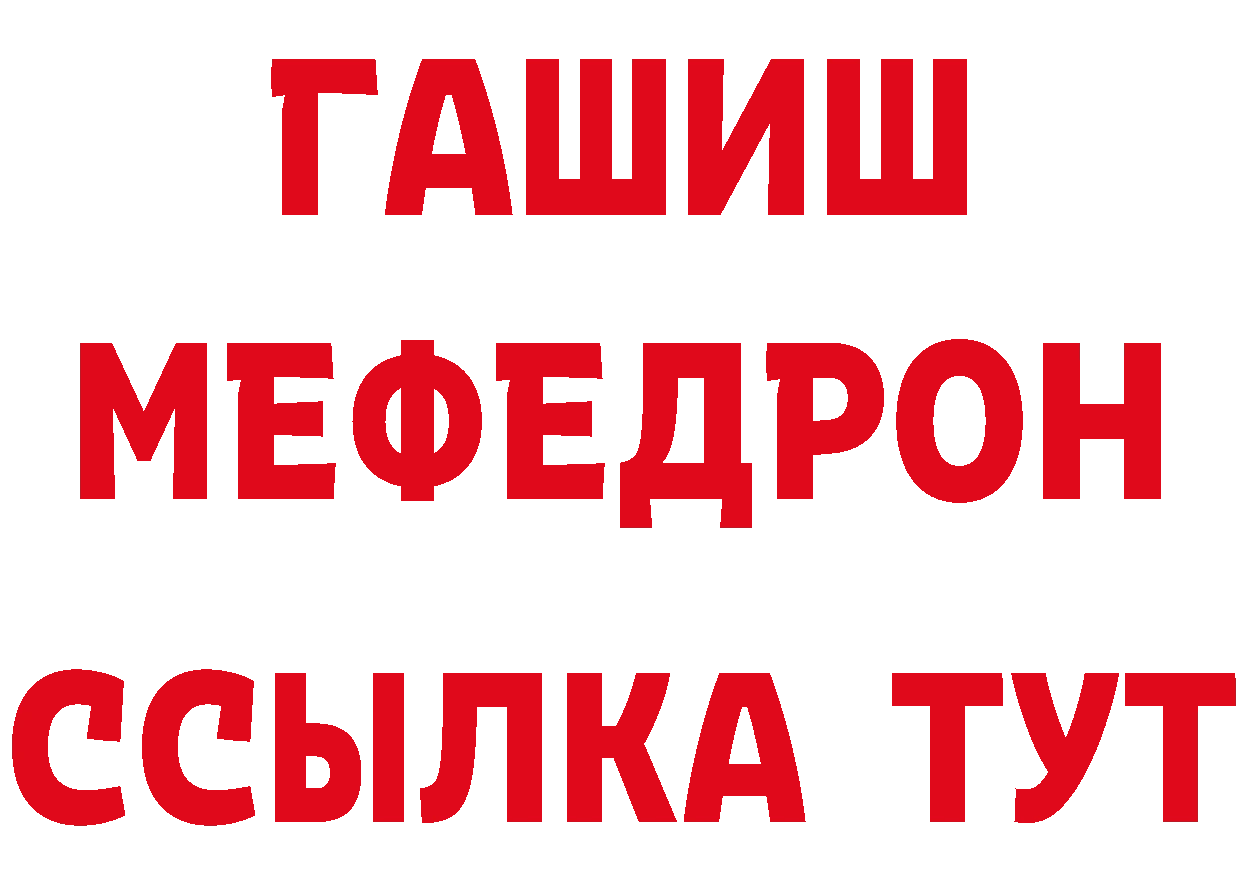 ГАШИШ
МЕФЕДРОН
ССЫЛКА ТУТ